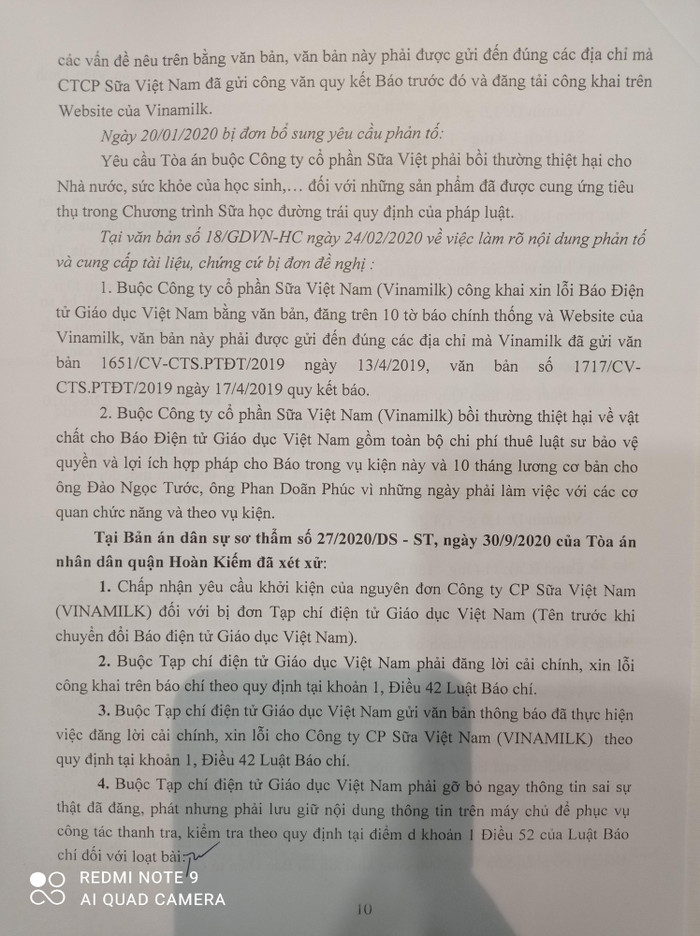 các vấn đề nêu trên bằng văn bản, văn bản này phải được gửi đến đúng các địa chỉ mà CTCP Sữa Việt Nam đã gửi công văn quy kết Báo trước đó và đăng tải công khai trên Website của Vinamilk.

Ngày 20/01/2020 bị đơn bổ sung yêu cầu phản tố:

Yêu cầu Tòa án buộc Công ty cổ phần Sữa Việt phải bồi thường thiệt hại cho Nhà nước, sức khỏe của học sinh,... đối với những sản phẩm đã được cung ứng tiêu thụ trong Chương trình Sữa học đường trái quy định của pháp luật.

Tại văn bản số 18/GDVN-HC ngày 24/02/2020 về việc làm rõ nội dung phản tố và cung cấp tài liệu, chứng cứ bị đơn đề nghị :

1. Buộc Công ty cổ phần Sữa Việt Nam (Vinamilk) công khai xin lỗi Báo Điện tử Giáo dục Việt Nam bằng văn bản, đăng trên 10 tờ báo chính thống và Website của Vinamilk, văn bản này phải được gửi đến đúng các địa chỉ mà Vinamilk đã gửi văn bản 1651/CV-CTS.PTĐT/2019 ngày 13/4/2019, văn bản số 1717/CV-CTS.PTĐT/2019 ngày 17/4/2019 quy kết báo.

2. Buộc Công ty cổ phần Sữa Việt Nam (Vinamilk) bồi thường thiệt hại về vật chất cho Báo Điện tử Giáo dục Việt Nam gồm toàn bộ chi phí thuê luật sư bảo vệ quyền và lợi ích hợp pháp cho Báo trong vụ kiện này và 10 tháng lương cơ bản cho ông Đào Ngọc Tước, ông Phan Doãn Phúc vì những ngày phải làm việc với các cơ quan chức năng và theo vụ kiện.

Tại Bản án dân sự sơ thẩm số 27/2020/DS - ST, ngày 30/9/2020 của Tòa án nhân dân quận Hoàn Kiếm đã xét xử:

1. Chấp nhận yêu cầu khởi kiện của nguyên đơn Công ty CP Sữa Việt Nam (VINAMILK) đối với bị đơn Tạp chí điện tử Giáo dục Việt Nam (Tên trước khi chuyển đổi Báo điện tử Giáo dục Việt Nam).

2. Buộc Tạp chí điện tử Giáo dục Việt Nam phải đăng lời cải chính, xin lỗi công khai trên báo chí theo quy định tại khoản 1, Điều 42 Luật Báo chí.

3. Buộc Tạp chí điện tử Giáo dục Việt Nam gửi văn bản thông báo đã thực hiện việc đăng lời cải chính, xin lỗi cho Công ty CP Sữa Việt Nam (VINAMILK) theo quy định tại khoản 1, Điều 42 Luật Báo chí.

4. Buộc Tạp chí điện tử Giáo dục Việt Nam phải gỡ bỏ ngay thông tin sai sự thật đã đăng, phát nhưng phải lưu giữ nội dung thông tin trên máy chủ để phục vụ công tác thanh tra, kiểm tra theo quy định tại điểm d khoản 1 Điều 52 của Luật Báo chí đối với loạt bài:

REDMI NOTE 9
AI QUAD CAMERA

10